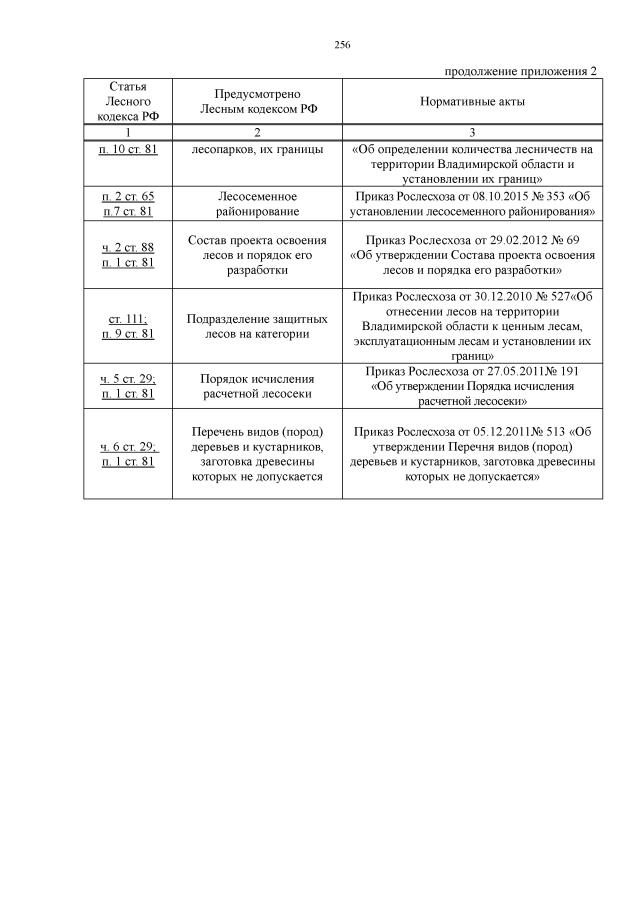 256

продолжение приложения 2

| Статья Лесного кодекса РФ | Предусмотрено Лесным кодексом РФ | Нормативные акты |
|---|---|---|
| 1 | 2 | 3 |
| п. 10 ст. 81 | лесопарков, их границы | «Об определении количества лесничеств на территории Владимирской области и установлении их границ» |
| п. 2 ст. 65 п.7 ст. 81 | Лесосеменное районирование | Приказ Рослесхоза от 08.10.2015 № 353 «Об установлении лесосеменного районирования» |
| ч. 2 ст. 88 п. 1 ст. 81 | Состав проекта освоения лесов и порядок его разработки | Приказ Рослесхоза от 29.02.2012 № 69 «Об утверждении Состава проекта освоения лесов и порядка его разработки» |
| ст. 111; п. 9 ст. 81 | Подразделение защитных лесов на категории | Приказ Рослесхоза от 30.12.2010 № 527«Об отнесении лесов на территории Владимирской области к ценным лесам, эксплуатационным лесам и установлении их границ» |
| ч. 5 ст. 29; п. 1 ст. 81 | Порядок исчисления расчетной лесосеки | Приказ Рослесхоза от 27.05.2011№ 191 «Об утверждении Порядка исчисления расчетной лесосеки» |
| ч. 6 ст. 29; п. 1 ст. 81 | Перечень видов (пород) деревьев и кустарников, заготовка древесины которых не допускается | Приказ Рослесхоза от 05.12.2011№ 513 «Об утверждении Перечня видов (пород) деревьев и кустарников, заготовка древесины которых не допускается» |